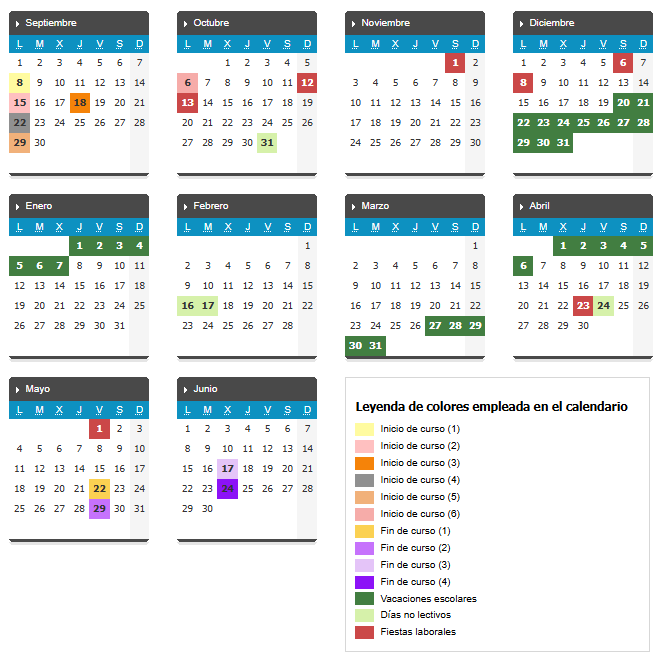 Septiembre

| L | M | X | J | V | S | D |
|---|---|---|---|---|---|---|
| 1 | 2 | 3 | 4 | 5 | 6 | 7 |
| 8 | 9 | 10 | 11 | 12 | 13 | 14 |
| 15 | 16 | 17 | 18 | 19 | 20 | 21 |
| 22 | 23 | 24 | 25 | 26 | 27 | 28 |
| 29 | 30 | | | | | |

Octubre

| L | M | X | J | V | S | D |
|---|---|---|---|---|---|---|
| | | 1 | 2 | 3 | 4 | 5 |
| 6 | 7 | 8 | 9 | 10 | 11 | 12 |
| 13 | 14 | 15 | 16 | 17 | 18 | 19 |
| 20 | 21 | 22 | 23 | 24 | 25 | 26 |
| 27 | 28 | 29 | 30 | 31 | | |

Noviembre

| L | M | X | J | V | S | D |
|---|---|---|---|---|---|---|
| | | | | | 1 | 2 |
| 3 | 4 | 5 | 6 | 7 | 8 | 9 |
| 10 | 11 | 12 | 13 | 14 | 15 | 16 |
| 17 | 18 | 19 | 20 | 21 | 22 | 23 |
| 24 | 25 | 26 | 27 | 28 | 29 | 30 |

Diciembre

| L | M | X | J | V | S | D |
|---|---|---|---|---|---|---|
| 1 | 2 | 3 | 4 | 5 | 6 | 7 |
| 8 | 9 | 10 | 11 | 12 | 13 | 14 |
| 15 | 16 | 17 | 18 | 19 | 20 | 21 |
| 22 | 23 | 24 | 25 | 26 | 27 | 28 |
| 29 | 30 | 31 | | | | |

Enero

| L | M | X | J | V | S | D |
|---|---|---|---|---|---|---|
| | | | 1 | 2 | 3 | 4 |
| 5 | 6 | 7 | 8 | 9 | 10 | 11 |
| 12 | 13 | 14 | 15 | 16 | 17 | 18 |
| 19 | 20 | 21 | 22 | 23 | 24 | 25 |
| 26 | 27 | 28 | 29 | 30 | 31 | |

Febrero

| L | M | X | J | V | S | D |
|---|---|---|---|---|---|---|
| | | | | | | 1 |
| 2 | 3 | 4 | 5 | 6 | 7 | 8 |
| 9 | 10 | 11 | 12 | 13 | 14 | 15 |
| 16 | 17 | 18 | 19 | 20 | 21 | 22 |
| 23 | 24 | 25 | 26 | 27 | 28 | |

Marzo

| L | M | X | J | V | S | D |
|---|---|---|---|---|---|---|
| | | | | | | 1 |
| 2 | 3 | 4 | 5 | 6 | 7 | 8 |
| 9 | 10 | 11 | 12 | 13 | 14 | 15 |
| 16 | 17 | 18 | 19 | 20 | 21 | 22 |
| 23 | 24 | 25 | 26 | 27 | 28 | 29 |
| 30 | 31 | | | | | |

Abril

| L | M | X | J | V | S | D |
|---|---|---|---|---|---|---|
| | | 1 | 2 | 3 | 4 | 5 |
| 6 | 7 | 8 | 9 | 10 | 11 | 12 |
| 13 | 14 | 15 | 16 | 17 | 18 | 19 |
| 20 | 21 | 22 | 23 | 24 | 25 | 26 |
| 27 | 28 | 29 | 30 | | | |

Mayo

| L | M | X | J | V | S | D |
|---|---|---|---|---|---|---|
| | | | | 1 | 2 | 3 |
| 4 | 5 | 6 | 7 | 8 | 9 | 10 |
| 11 | 12 | 13 | 14 | 15 | 16 | 17 |
| 18 | 19 | 20 | 21 | 22 | 23 | 24 |
| 25 | 26 | 27 | 28 | 29 | 30 | 31 |

Junio

| L | M | X | J | V | S | D |
|---|---|---|---|---|---|---|
| 1 | 2 | 3 | 4 | 5 | 6 | 7 |
| 8 | 9 | 10 | 11 | 12 | 13 | 14 |
| 15 | 16 | 17 | 18 | 19 | 20 | 21 |
| 22 | 23 | 24 | 25 | 26 | 27 | 28 |
| 29 | 30 | | | | | |

Leyenda de colores empleada en el calendario

Inicio de curso (1)
Inicio de curso (2)
Inicio de curso (3)
Inicio de curso (4)
Inicio de curso (5)
Inicio de curso (6)
Fin de curso (1)
Fin de curso (2)
Fin de curso (3)
Fin de curso (4)
Vacaciones escolares
Días no lectivos
Fiestas laborales